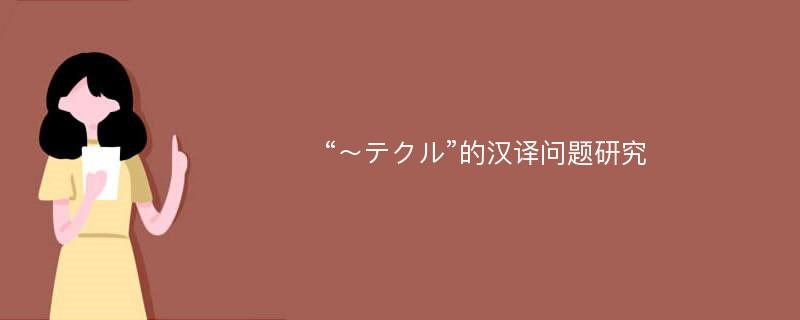 “～テクル”的汉译问题研究